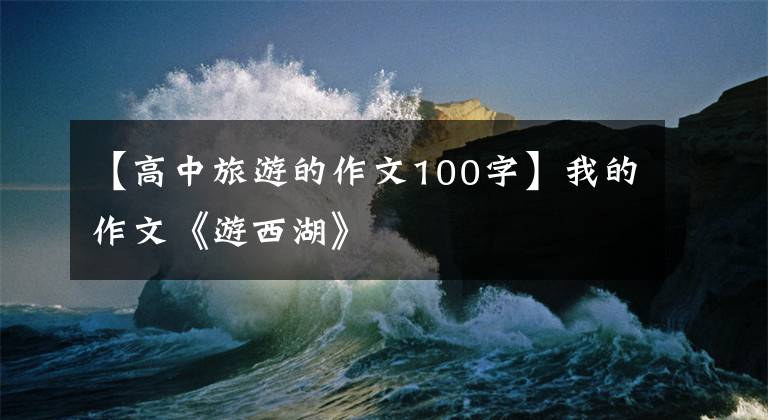 【高中旅游的作文100字】我的作文《游西湖》